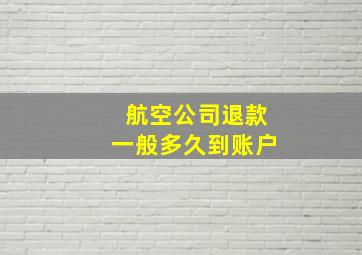 航空公司退款
一般多久到账户